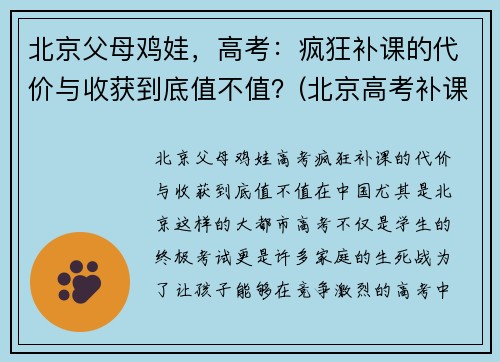 北京父母鸡娃，高考：疯狂补课的代价与收获到底值不值？(北京高考补课

北京父母鸡娃高考疯狂补课的代价与收获到底值不值在中国尤其是北京这样的大都市高考不仅是学生的终极考试更是许多家庭的生死战为了让孩子能够在竞争激烈的高考中